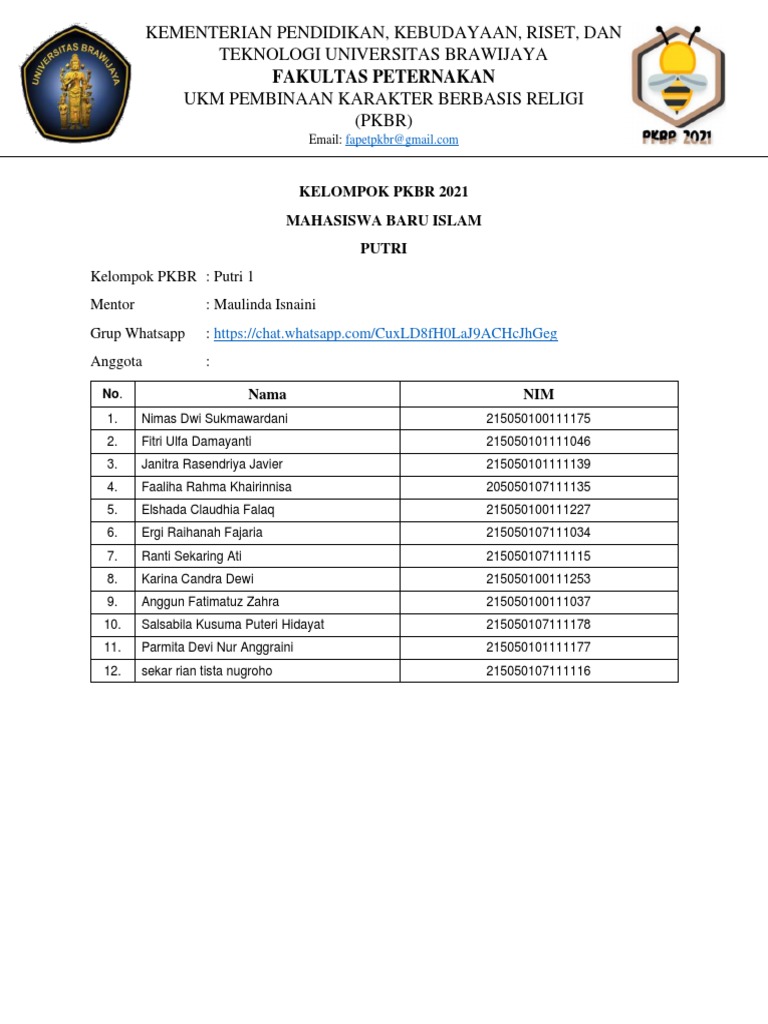 UNIVERSITAS BRAWIJAYA

KEMENTERIAN PENDIDIKAN, KEBUDAYAAN, RISET, DAN TEKNOLOGI UNIVERSITAS BRAWIJAYA
FAKULTAS PETERNAKAN
UKM PEMBINAAN KARAKTER BERBASIS RELIGI (PKBR)
Email: fapetpkbr@gmail.com

PKBR 2021

KELOMPOK PKBR 2021
MAHASISWA BARU ISLAM
PUTRI

Kelompok PKBR : Putri 1
Mentor : Maulinda Isnaini
Grup Whatsapp : https://chat.whatsapp.com/CuxLD8fH0LaJ9ACHcJhGeg
Anggota :

| No. | Nama | NIM |
|---|---|---|
| 1. | Nimas Dwi Sukmawardani | 215050100111175 |
| 2. | Fitri Ulfa Damayanti | 215050101111046 |
| 3. | Janitra Rasendriya Javier | 215050101111139 |
| 4. | Faaliha Rahma Khairinnisa | 205050107111135 |
| 5. | Elshada Claudhia Falaq | 215050100111227 |
| 6. | Ergi Raihanah Fajaria | 215050107111034 |
| 7. | Ranti Sekaring Ati | 215050107111115 |
| 8. | Karina Candra Dewi | 215050100111253 |
| 9. | Anggun Fatimatuz Zahra | 215050100111037 |
| 10. | Salsabila Kusuma Puteri Hidayat | 215050107111178 |
| 11. | Parmita Devi Nur Anggraini | 215050101111177 |
| 12. | sekar rian tista nugroho | 215050107111116 |